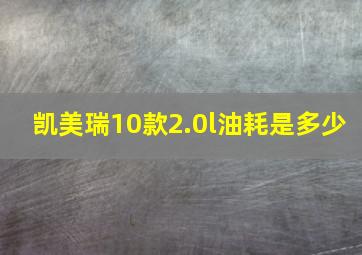 凯美瑞10款2.0l油耗是多少